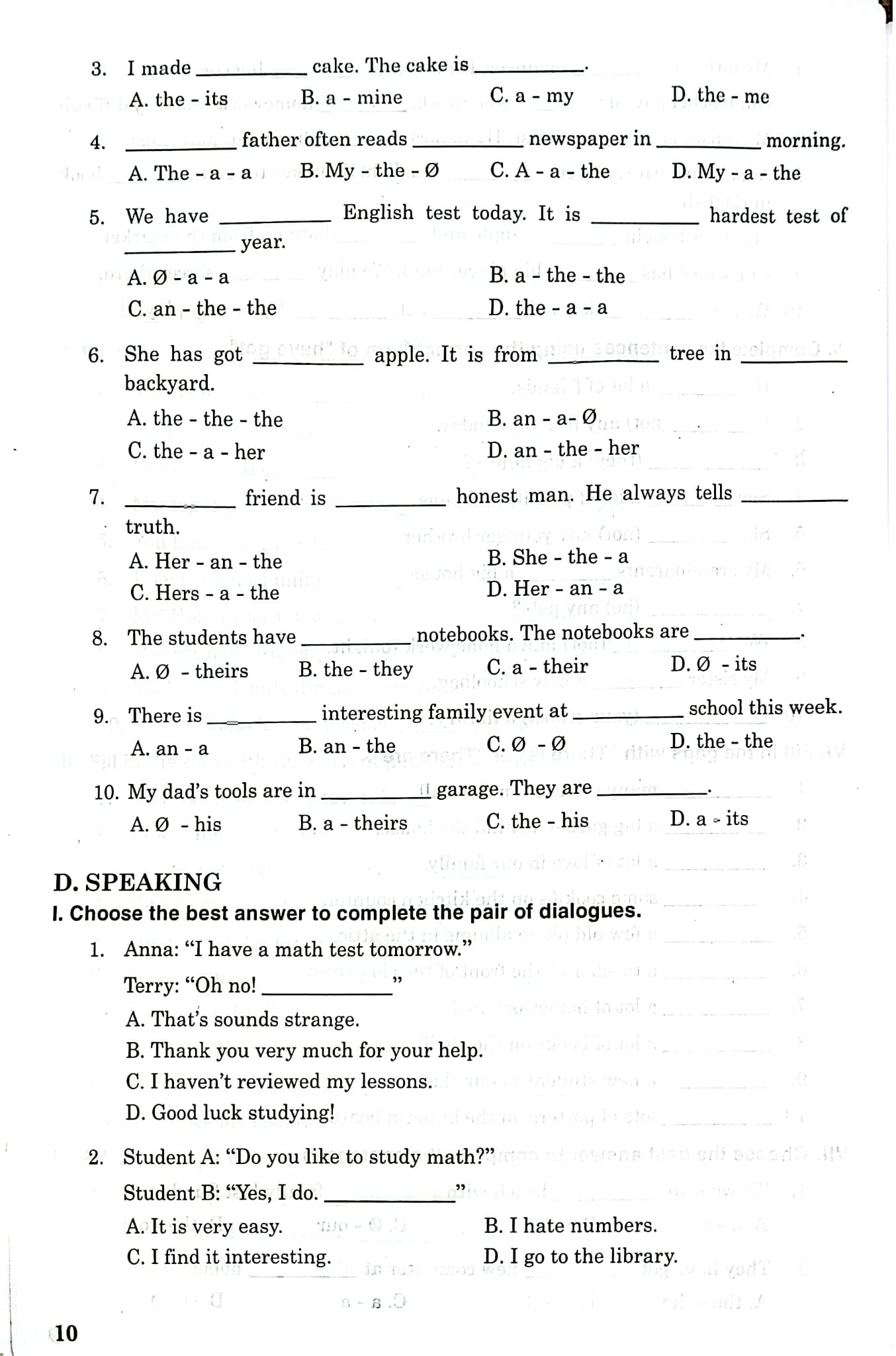 3. I made ____ cake. The cake is ____.

A. the - its    B. a - mine    C. a - my    D. the - me

4. ____ father often reads ____ newspaper in ____ morning.

A. The - a - a    B. My - the - Ø    C. A - a - the    D. My - a - the

5. We have ____ English test today. It is ____ hardest test of ____ year.

A. Ø - a - a    B. a - the - the

C. an - the - the    D. the - a - a

6. She has got ____ apple. It is from ____ tree in ____ backyard.

A. the - the - the    B. an - a- Ø

C. the - a - her    D. an - the - her

7. ____ friend is ____ honest man. He always tells ____ truth.

A. Her - an - the    B. She - the - a

C. Hers - a - the    D. Her - an - a

8. The students have ____ notebooks. The notebooks are ____.

A. Ø - theirs    B. the - they    C. a - their    D. Ø - its

9. There is ____ interesting family event at ____ school this week.

A. an - a    B. an - the    C. Ø - Ø    D. the - the

10. My dad's tools are in ____ garage. They are ____.

A. Ø - his    B. a - theirs    C. the - his    D. a - its

D. SPEAKING

I. Choose the best answer to complete the pair of dialogues.

1. Anna: "I have a math test tomorrow."

Terry: "Oh no! ____"

A. That's sounds strange.

B. Thank you very much for your help.

C. I haven't reviewed my lessons.

D. Good luck studying!

2. Student A: "Do you like to study math?"

Student B: "Yes, I do. ____"

A. It is very easy.    B. I hate numbers.

C. I find it interesting.    D. I go to the library.

10